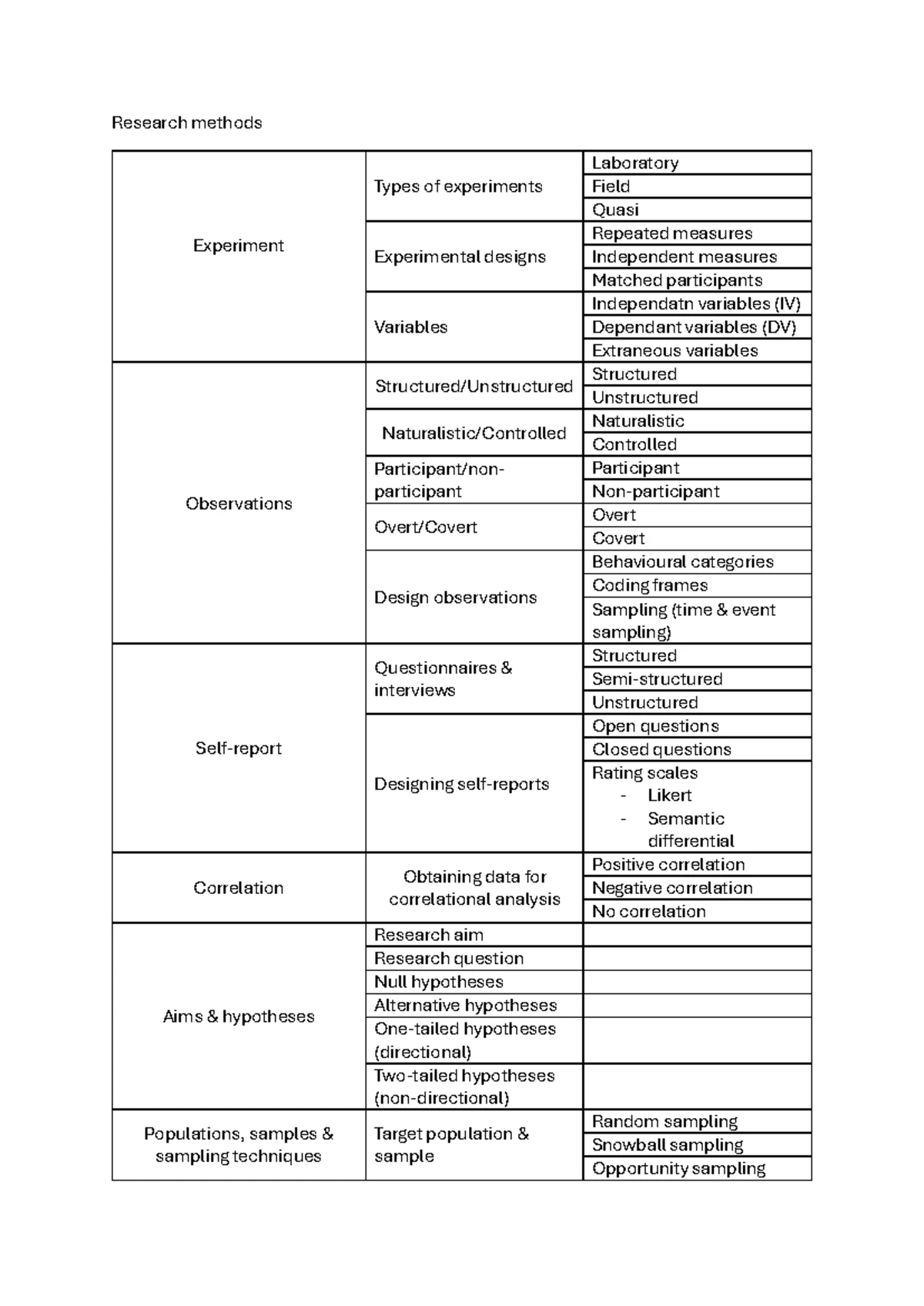 Research methods

| Experiment | Types of experiments | Laboratory |
|---|---|---|
| | | Field |
| | | Quasi |
| | Experimental designs | Repeated measures |
| | | Independent measures |
| | | Matched participants |
| | Variables | Independatn variables (IV) |
| | | Dependant variables (DV) |
| | | Extraneous variables |
| Observations | Structured/Unstructured | Structured |
| | | Unstructured |
| | Naturalistic/Controlled | Naturalistic |
| | | Controlled |
| | Participant/non-participant | Participant |
| | | Non-participant |
| | Overt/Covert | Overt |
| | | Covert |
| | Design observations | Behavioural categories |
| | | Coding frames |
| | | Sampling (time & event sampling) |
| Self-report | Questionnaires & interviews | Structured |
| | | Semi-structured |
| | | Unstructured |
| | Designing self-reports | Open questions |
| | | Closed questions |
| | | Rating scales - Likert - Semantic differential |
| Correlation | Obtaining data for correlational analysis | Positive correlation |
| | | Negative correlation |
| | | No correlation |
| Aims & hypotheses | Research aim | |
| | Research question | |
| | Null hypotheses | |
| | Alternative hypotheses | |
| | One-tailed hypotheses (directional) | |
| | Two-tailed hypotheses (non-directional) | |
| Populations, samples & sampling techniques | Target population & sample | Random sampling |
| | | Snowball sampling |
| | | Opportunity sampling |